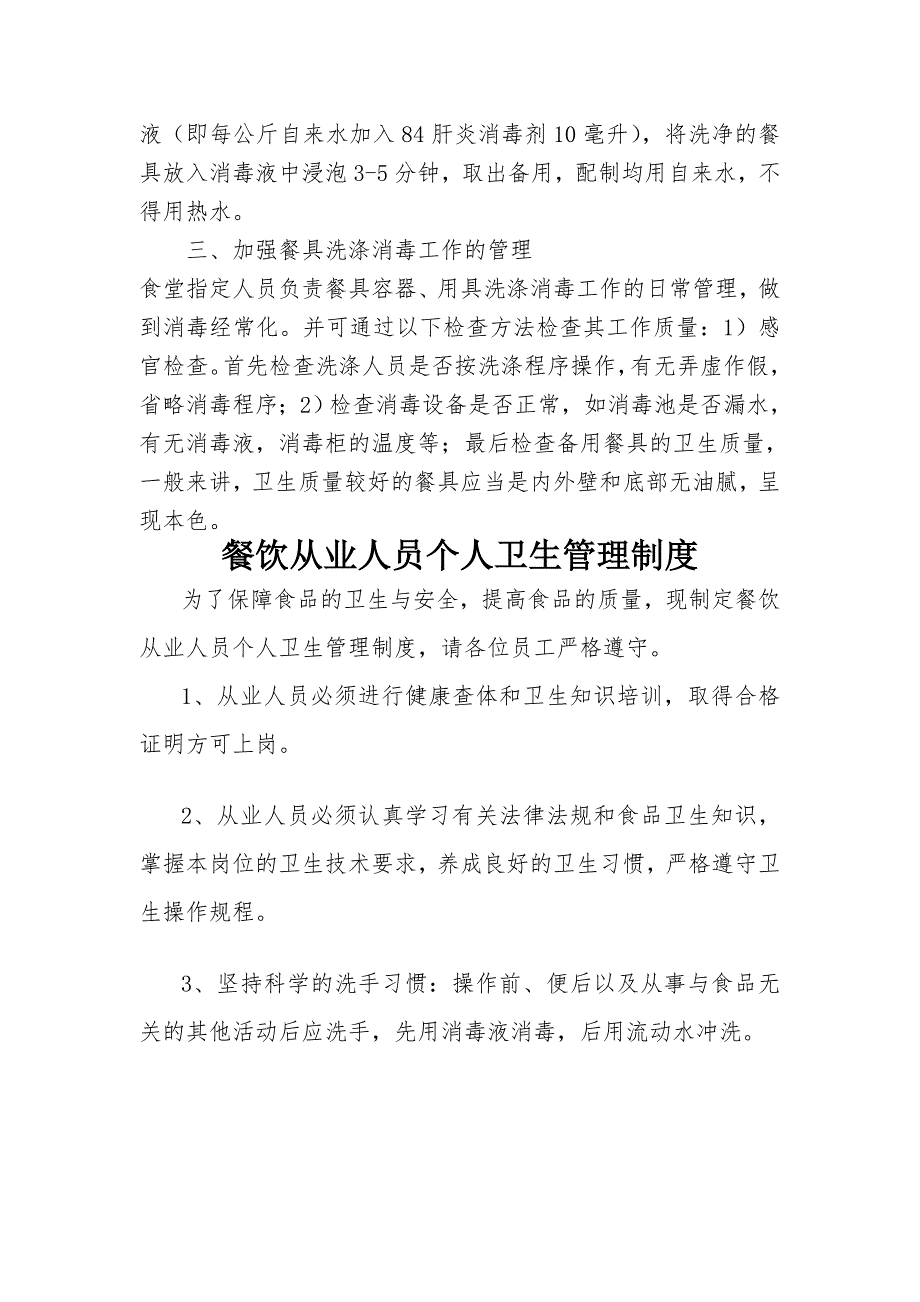 液（即每公斤自来水加入84肝炎消毒剂10毫升），将洗净的餐具放入消毒液中浸泡3-5分钟，取出备用，配制均用自来水，不得用热水。

三、加强餐具洗涤消毒工作的管理

食堂指定人员负责餐具容器、用具洗涤消毒工作的日常管理，做到消毒经常化。并可通过以下检查方法检查其工作质量：1）感官检查。首先检查洗涤人员是否按洗涤程序操作，有无弄虚作假，省略消毒程序；2）检查消毒设备是否正常，如消毒池是否漏水，有无消毒液，消毒柜的温度等；最后检查备用餐具的卫生质量，一般来讲，卫生质量较好的餐具应当是内外壁和底部无油腻，呈现本色。

餐饮从业人员个人卫生管理制度

为了保障食品的卫生与安全，提高食品的质量，现制定餐饮从业人员个人卫生管理制度，请各位员工严格遵守。

1、从业人员必须进行健康查体和卫生知识培训，取得合格证明方可上岗。

2、从业人员必须认真学习有关法律法规和食品卫生知识，掌握本岗位的卫生技术要求，养成良好的卫生习惯，严格遵守卫生操作规程。

3、坚持科学的洗手习惯：操作前、便后以及从事与食品无关的其他活动后应洗手，先用消毒液消毒，后用流动水冲洗。